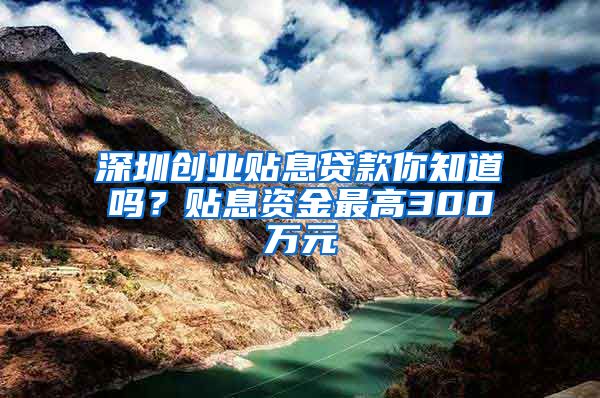 深圳创业贴息贷款你知道吗？贴息资金最高300万元